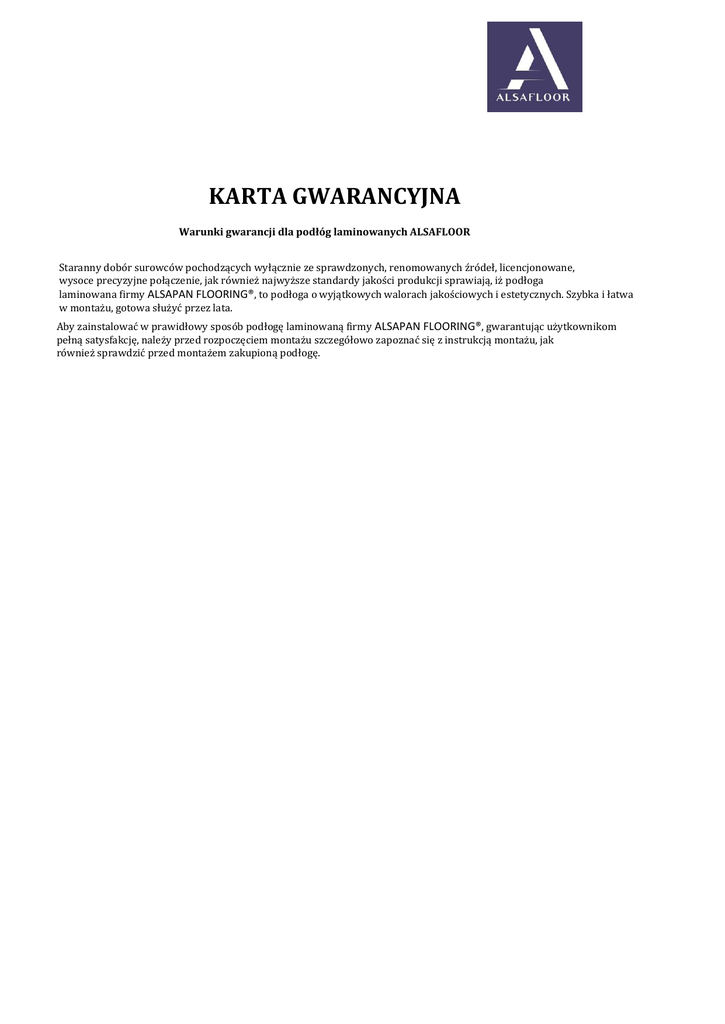 ALSAFLOOR

KARTA GWARANCYJNA

Warunki gwarancji dla podłóg laminowanych ALSAFLOOR

Staranny dobór surowców pochodzących wyłącznie ze sprawdzonych, renomowanych źródeł, licencjonowane, wysoce precyzyjne połączenie, jak również najwyższe standardy jakości produkcji sprawiają, iż podłoga laminowana firmy ALSAPAN FLOORING®, to podłoga o wyjątkowych walorach jakościowych i estetycznych. Szybka i łatwa w montażu, gotowa służyć przez lata.

Aby zainstalować w prawidłowy sposób podłogę laminowaną firmy ALSAPAN FLOORING®, gwarantując użytkownikom pełną satysfakcję, należy przed rozpoczęciem montażu szczegółowo zapoznać się z instrukcją montażu, jak również sprawdzić przed montażem zakupioną podłogę.